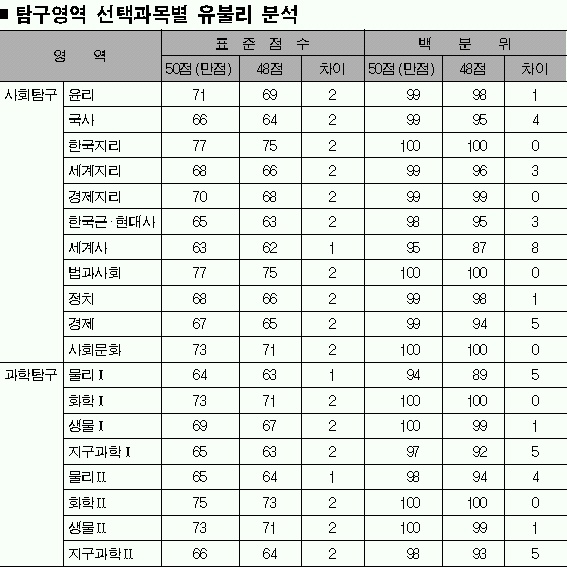 ■ 탐구영역 선택과목별 유불리 분석

| 영 역 | | 표 준 점 수 | | | 백 분 위 | | |
|---|---|---|---|---|---|---|---|
| | | 50점 (만점) | 48점 | 차이 | 50점 (만점) | 48점 | 차이 |
| 사회탐구 | 윤리 | 71 | 69 | 2 | 99 | 98 | 1 |
| | 국사 | 66 | 64 | 2 | 99 | 95 | 4 |
| | 한국지리 | 77 | 75 | 2 | 100 | 100 | 0 |
| | 세계지리 | 68 | 66 | 2 | 99 | 96 | 3 |
| | 경제지리 | 70 | 68 | 2 | 99 | 99 | 0 |
| | 한국근·현대사 | 65 | 63 | 2 | 98 | 95 | 3 |
| | 세계사 | 63 | 62 | 1 | 95 | 87 | 8 |
| | 법과사회 | 77 | 75 | 2 | 100 | 100 | 0 |
| | 정치 | 68 | 66 | 2 | 99 | 98 | 1 |
| | 경제 | 67 | 65 | 2 | 99 | 94 | 5 |
| | 사회문화 | 73 | 71 | 2 | 100 | 100 | 0 |
| 과학탐구 | 물리 I | 64 | 63 | 1 | 94 | 89 | 5 |
| | 화학 I | 73 | 71 | 2 | 100 | 100 | 0 |
| | 생물 I | 69 | 67 | 2 | 100 | 99 | 1 |
| | 지구과학 I | 65 | 63 | 2 | 97 | 92 | 5 |
| | 물리 II | 65 | 64 | 1 | 98 | 94 | 4 |
| | 화학 II | 75 | 73 | 2 | 100 | 100 | 0 |
| | 생물 II | 73 | 71 | 2 | 100 | 99 | 1 |
| | 지구과학 II | 66 | 64 | 2 | 98 | 93 | 5 |